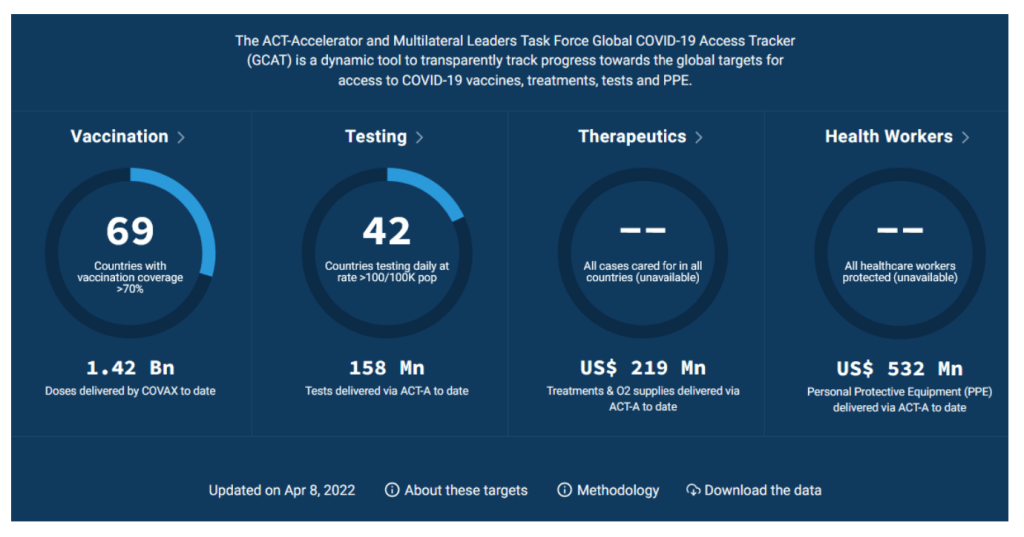 The ACT-Accelerator and Multilateral Leaders Task Force Global COVID-19 Access Tracker (GCAT) is a dynamic tool to transparently track progress towards the global targets for access to COVID-19 vaccines, treatments, tests and PPE.

Vaccination >

69

Countries with vaccination coverage >70%

1.42 Bn

Doses delivered by COVAX to date

Testing >

42

Countries testing daily at rate >100/100K pop

158 Mn

Tests delivered via ACT-A to date

Therapeutics >

--

All cases cared for in all countries (unavailable)

US$ 219 Mn

Treatments & O2 supplies delivered via ACT-A to date

Health Workers >

--

All healthcare workers protected (unavailable)

US$ 532 Mn

Personal Protective Equipment (PPE) delivered via ACT-A to date

Updated on Apr 8, 2022 About these targets Methodology Download the data